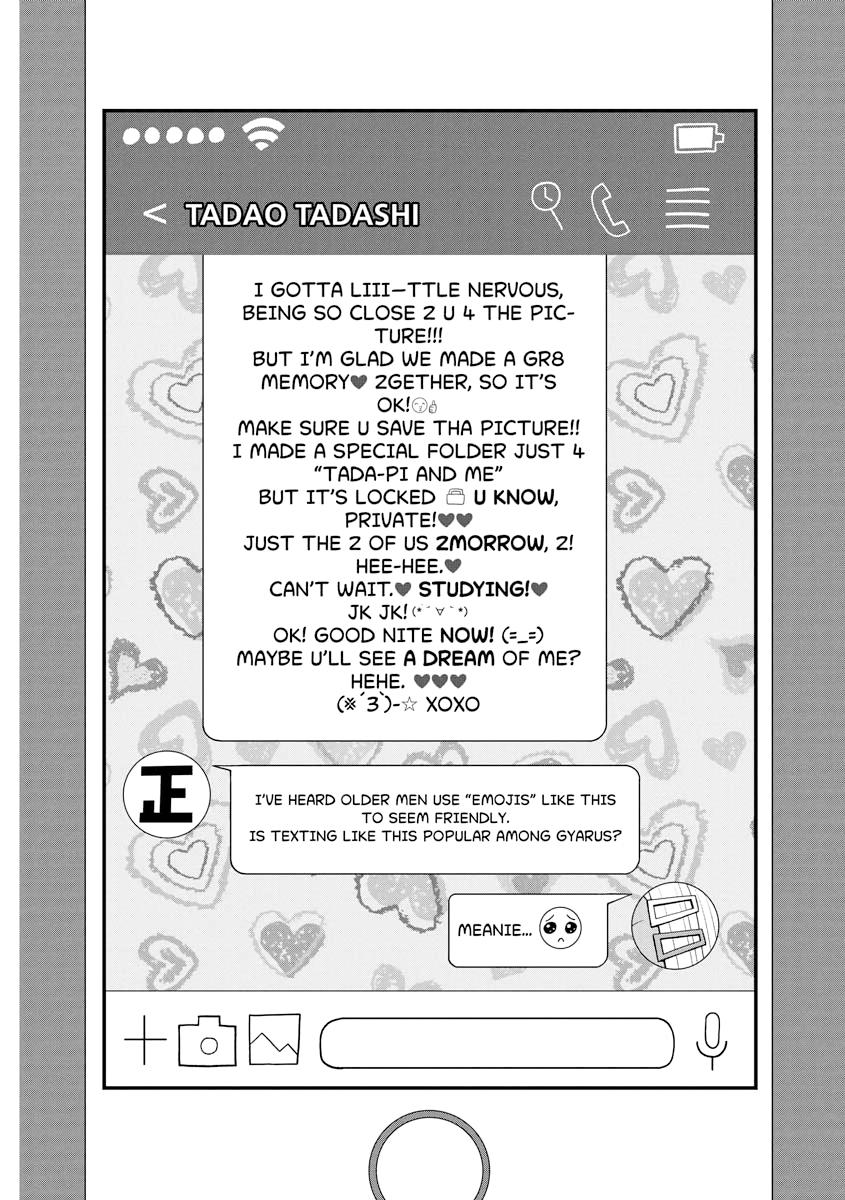 < TADAO TADASHI

I GOTTA LIII—TTLE NERVOUS, BEING SO CLOSE 2 U 4 THE PICTURE!!!
BUT I'M GLAD WE MADE A GR8 MEMORY♥ 2GETHER, SO IT'S OK!
MAKE SURE U SAVE THA PICTURE!!
I MADE A SPECIAL FOLDER JUST 4 "TADA-PI AND ME"
BUT IT'S LOCKED U KNOW, PRIVATE!♥♥
JUST THE 2 OF US 2MORROW, 2!
HEE-HEE.♥
CAN'T WAIT.♥ STUDYING!♥
JK JK! (*´∀`*)
OK! GOOD NITE NOW! (=_=)
MAYBE U'LL SEE A DREAM OF ME?
HEHE. ♥♥♥
(※´3`)-☆ XOXO

正

I'VE HEARD OLDER MEN USE "EMOJIS" LIKE THIS TO SEEM FRIENDLY.
IS TEXTING LIKE THIS POPULAR AMONG GYARUS?

MEANIE...